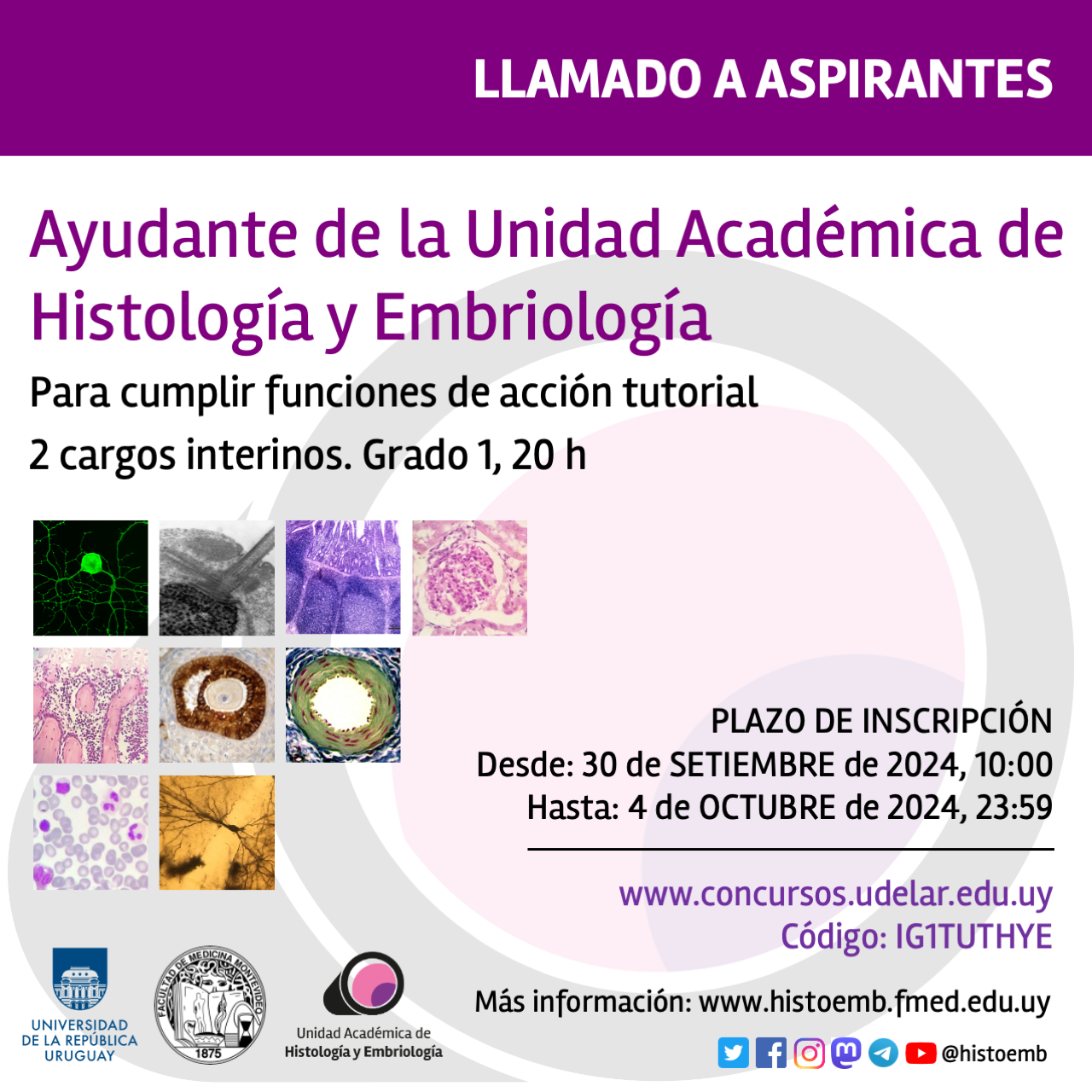 LLAMADO A ASPIRANTES

Ayudante de la Unidad Académica de Histología y Embriología

Para cumplir funciones de acción tutorial

2 cargos interinos. Grado 1, 20 h

PLAZO DE INSCRIPCIÓN
Desde: 30 de SETIEMBRE de 2024, 10:00
Hasta: 4 de OCTUBRE de 2024, 23:59

www.concursos.udelar.edu.uy
Código: IG1TUTHYE

Más información: www.histoemb.fmed.edu.uy

@histoemb

UNIVERSIDAD DE LA REPÚBLICA URUGUAY

FACULTAD DE MEDICINA MONTEVIDEO
1875

Unidad Académica de
Histología y Embriología